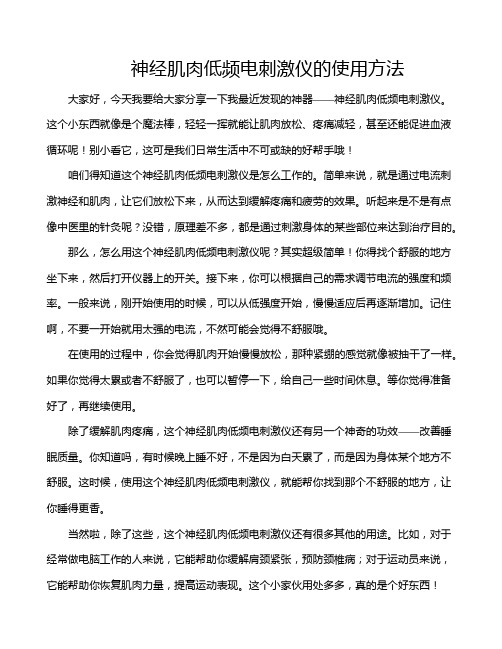 神经肌肉低频电刺激仪的使用方法

大家好，今天我要给大家分享一下我最近发现的神器——神经肌肉低频电刺激仪。这个小东西就像是个魔法棒，轻轻一挥就能让肌肉放松、疼痛减轻，甚至还能促进血液循环呢！别小看它，这可是我们日常生活中不可或缺的好帮手哦！

咱们得知道这个神经肌肉低频电刺激仪是怎么工作的。简单来说，就是通过电流刺激神经和肌肉，让它们放松下来，从而达到缓解疼痛和疲劳的效果。听起来是不是有点像中医里的针灸呢？没错，原理差不多，都是通过刺激身体的某些部位来达到治疗目的。

那么，怎么用这个神经肌肉低频电刺激仪呢？其实超级简单！你得找个舒服的地方坐下来，然后打开仪器上的开关。接下来，你可以根据自己的需求调节电流的强度和频率。一般来说，刚开始使用的时候，可以从低强度开始，慢慢适应后再逐渐增加。记住啊，不要一开始就用太强的电流，不然可能会觉得不舒服哦。

在使用的过程中，你会觉得肌肉开始慢慢放松，那种紧绷的感觉就像被抽干了一样。如果你觉得太累或者不舒服了，也可以暂停一下，给自己一些时间休息。等你觉得准备好了，再继续使用。

除了缓解肌肉疼痛，这个神经肌肉低频电刺激仪还有另一个神奇的功效——改善睡眠质量。你知道吗，有时候晚上睡不好，不是因为白天累了，而是因为身体某个地方不舒服。这时候，使用这个神经肌肉低频电刺激仪，就能帮你找到那个不舒服的地方，让你睡得更香。

当然啦，除了这些，这个神经肌肉低频电刺激仪还有很多其他的用途。比如，对于经常做电脑工作的人来说，它能帮助你缓解肩颈紧张，预防颈椎病；对于运动员来说，它能帮助你恢复肌肉力量，提高运动表现。这个小家伙用处多多，真的是个好东西！